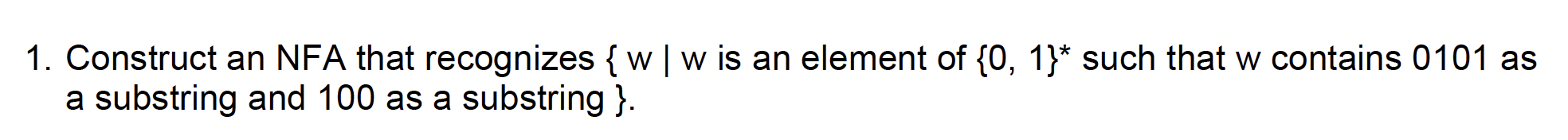 1. Construct an NFA that recognizes { w | w is an element of {0, 1}* such that w contains 0101 as a substring and 100 as a substring }.